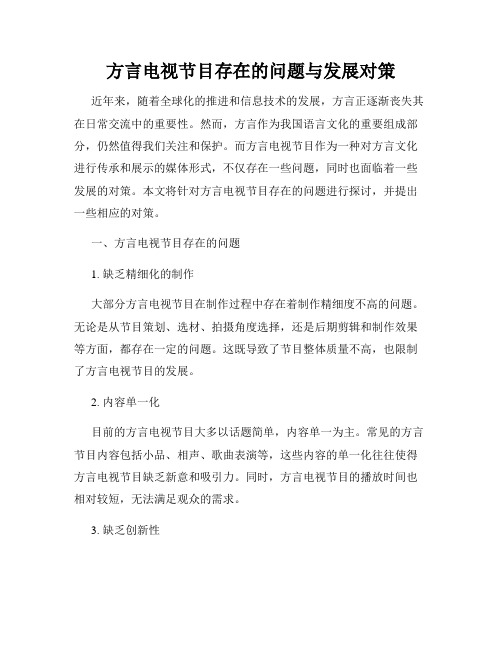 方言电视节目存在的问题与发展对策

近年来，随着全球化的推进和信息技术的发展，方言正逐渐丧失其在日常交流中的重要性。然而，方言作为我国语言文化的重要组成部分，仍然值得我们关注和保护。而方言电视节目作为一种对方言文化进行传承和展示的媒体形式，不仅存在一些问题，同时也面临着一些发展的对策。本文将针对方言电视节目存在的问题进行探讨，并提出一些相应的对策。

一、方言电视节目存在的问题

1. 缺乏精细化的制作

大部分方言电视节目在制作过程中存在着制作精细度不高的问题。无论是从节目策划、选材、拍摄角度选择，还是后期剪辑和制作效果等方面，都存在一定的问题。这既导致了节目整体质量不高，也限制了方言电视节目的发展。

2. 内容单一化

目前的方言电视节目大多以话题简单，内容单一为主。常见的方言节目内容包括小品、相声、歌曲表演等，这些内容的单一化往往使得方言电视节目缺乏新意和吸引力。同时，方言电视节目的播放时间也相对较短，无法满足观众的需求。

3. 缺乏创新性